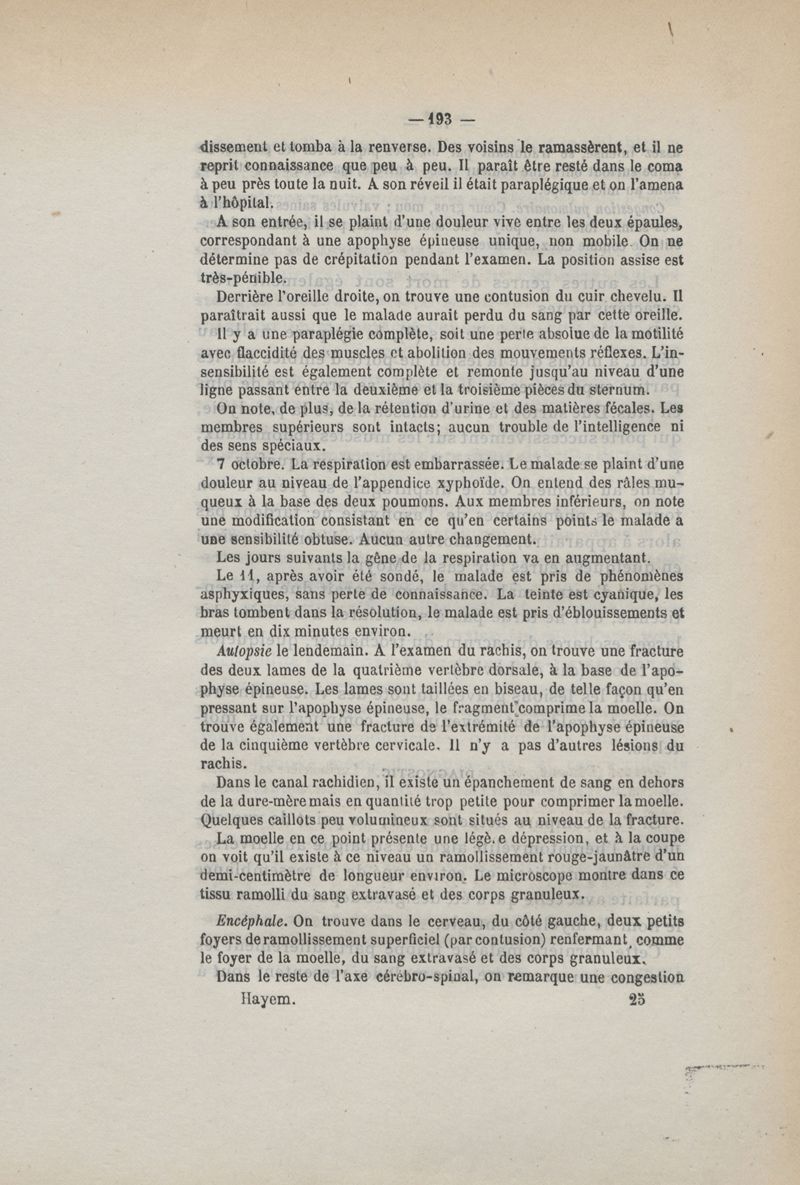 — 193 —

dissement et tomba à la renverse. Des voisins le ramassèrent, et il ne reprit connaissance que peu à peu. Il paraît être resté dans le coma à peu près toute la nuit. A son réveil il était paraplégique et on l'amena à l'hôpital.

A son entrée, il se plaint d'une douleur vive entre les deux épaules, correspondant à une apophyse épineuse unique, non mobile. On ne détermine pas de crépitation pendant l'examen. La position assise est très-pénible.

Derrière l'oreille droite, on trouve une contusion du cuir chevelu. Il paraîtrait aussi que le malade aurait perdu du sang par cette oreille.

Il y a une paraplégie complète, soit une perte absolue de la motilité avec flaccidité des muscles et abolition des mouvements réflexes. L'insensibilité est également complète et remonte jusqu'au niveau d'une ligne passant entre la deuxième et la troisième pièces du sternum.

On note, de plus, de la rétention d'urine et des matières fécales. Les membres supérieurs sont intacts; aucun trouble de l'intelligence ni des sens spéciaux.

7 octobre. La respiration est embarrassée. Le malade se plaint d'une douleur au niveau de l'appendice xyphoïde. On entend des râles muqueux à la base des deux poumons. Aux membres inférieurs, on note une modification consistant en ce qu'en certains points le malade a une sensibilité obtuse. Aucun autre changement.

Les jours suivants la gêne de la respiration va en augmentant.

Le 11, après avoir été sondé, le malade est pris de phénomènes asphyxiques, sans perte de connaissance. La teinte est cyanique, les bras tombent dans la résolution, le malade est pris d'éblouissements et meurt en dix minutes environ.

Autopsie le lendemain. A l'examen du rachis, on trouve une fracture des deux lames de la quatrième vertèbre dorsale, à la base de l'apophyse épineuse. Les lames sont taillées en biseau, de telle façon qu'en pressant sur l'apophyse épineuse, le fragment comprime la moelle. On trouve également une fracture de l'extrémité de l'apophyse épineuse de la cinquième vertèbre cervicale. Il n'y a pas d'autres lésions du rachis.

Dans le canal rachidien, il existe un épanchement de sang en dehors de la dure-mère mais en quantité trop petite pour comprimer la moelle. Quelques caillots peu volumineux sont situés au niveau de la fracture.

La moelle en ce point présente une légè.e dépression, et à la coupe on voit qu'il existe à ce niveau un ramollissement rouge-jaunâtre d'un demi-centimètre de longueur environ. Le microscope montre dans ce tissu ramolli du sang extravasé et des corps granuleux.

Encéphale. On trouve dans le cerveau, du côté gauche, deux petits foyers de ramollissement superficiel (par contusion) renfermant, comme le foyer de la moelle, du sang extravasé et des corps granuleux.

Dans le reste de l'axe cérébro-spinal, on remarque une congestion

Hayem. 25